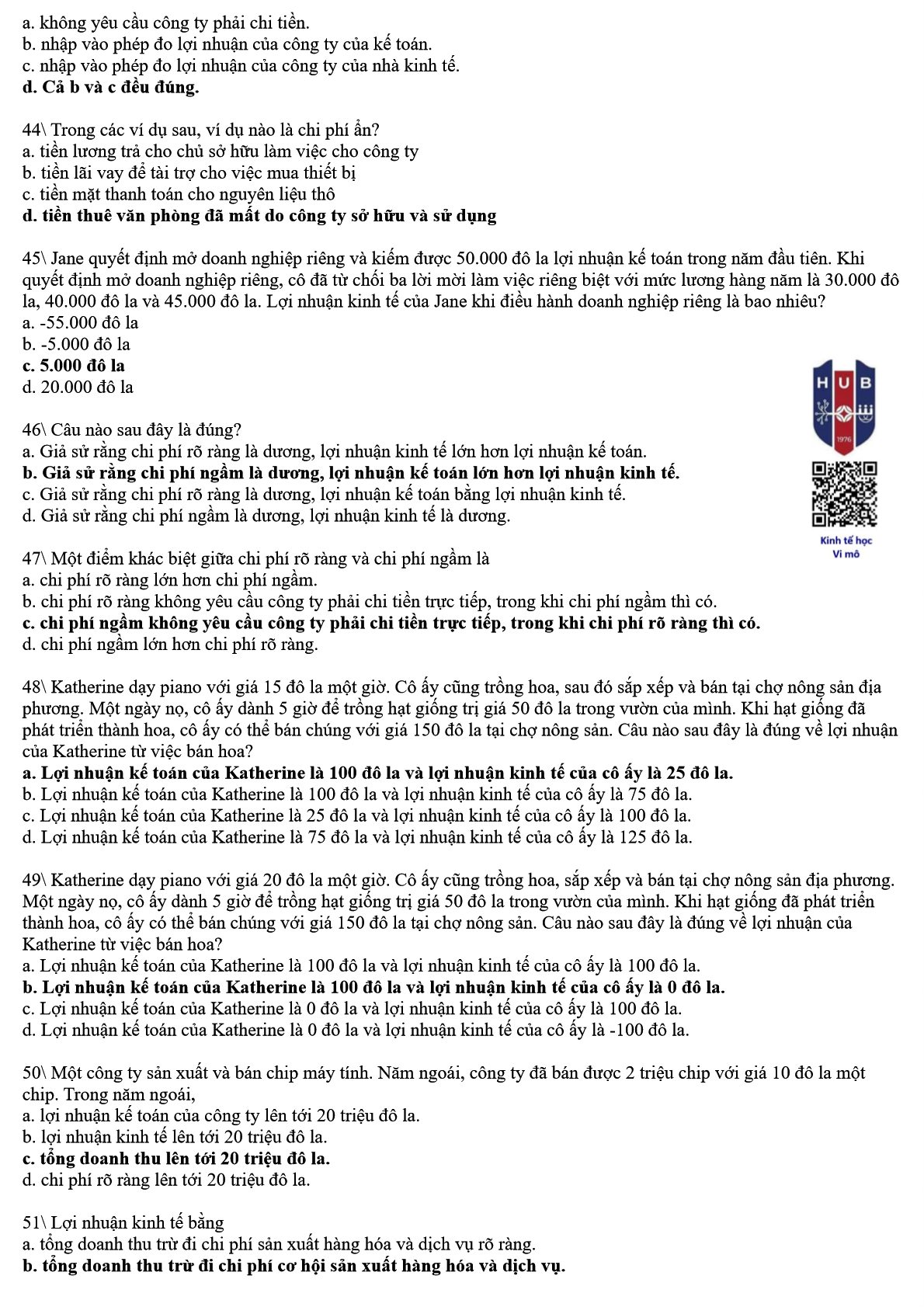 a. không yêu cầu công ty phải chi tiền.
b. nhập vào phép đo lợi nhuận của công ty của kế toán.
c. nhập vào phép đo lợi nhuận của công ty của nhà kinh tế.
d. Cả b và c đều đúng.

44\ Trong các ví dụ sau, ví dụ nào là chi phí ẩn?
a. tiền lương trả cho chủ sở hữu làm việc cho công ty
b. tiền lãi vay để tài trợ cho việc mua thiết bị
c. tiền mặt thanh toán cho nguyên liệu thô
d. tiền thuê văn phòng đã mất do công ty sở hữu và sử dụng

45\ Jane quyết định mở doanh nghiệp riêng và kiếm được 50.000 đô la lợi nhuận kế toán trong năm đầu tiên. Khi quyết định mở doanh nghiệp riêng, cô đã từ chối ba lời mời làm việc riêng biệt với mức lương hàng năm là 30.000 đô la, 40.000 đô la và 45.000 đô la. Lợi nhuận kinh tế của Jane khi điều hành doanh nghiệp riêng là bao nhiêu?
a. -55.000 đô la
b. -5.000 đô la
c. 5.000 đô la
d. 20.000 đô la

HUB
1976

46\ Câu nào sau đây là đúng?
a. Giả sử rằng chi phí rõ ràng là dương, lợi nhuận kinh tế lớn hơn lợi nhuận kế toán.
b. Giả sử rằng chi phí ngầm là dương, lợi nhuận kế toán lớn hơn lợi nhuận kinh tế.
c. Giả sử rằng chi phí rõ ràng là dương, lợi nhuận kế toán bằng lợi nhuận kinh tế.
d. Giả sử rằng chi phí ngầm là dương, lợi nhuận kinh tế là dương.

Kinh tế học
Vi mô

47\ Một điểm khác biệt giữa chi phí rõ ràng và chi phí ngầm là
a. chi phí rõ ràng lớn hơn chi phí ngầm.
b. chi phí rõ ràng không yêu cầu công ty phải chi tiền trực tiếp, trong khi chi phí ngầm thì có.
c. chi phí ngầm không yêu cầu công ty phải chi tiền trực tiếp, trong khi chi phí rõ ràng thì có.
d. chi phí ngầm lớn hơn chi phí rõ ràng.

48\ Katherine dạy piano với giá 15 đô la một giờ. Cô ấy cũng trồng hoa, sau đó sắp xếp và bán tại chợ nông sản địa phương. Một ngày nọ, cô ấy dành 5 giờ để trồng hạt giống trị giá 50 đô la trong vườn của mình. Khi hạt giống đã phát triển thành hoa, cô ấy có thể bán chúng với giá 150 đô la tại chợ nông sản. Câu nào sau đây là đúng về lợi nhuận của Katherine từ việc bán hoa?
a. Lợi nhuận kế toán của Katherine là 100 đô la và lợi nhuận kinh tế của cô ấy là 25 đô la.
b. Lợi nhuận kế toán của Katherine là 100 đô la và lợi nhuận kinh tế của cô ấy là 75 đô la.
c. Lợi nhuận kế toán của Katherine là 25 đô la và lợi nhuận kinh tế của cô ấy là 100 đô la.
d. Lợi nhuận kế toán của Katherine là 75 đô la và lợi nhuận kinh tế của cô ấy là 125 đô la.

49\ Katherine dạy piano với giá 20 đô la một giờ. Cô ấy cũng trồng hoa, sắp xếp và bán tại chợ nông sản địa phương. Một ngày nọ, cô ấy dành 5 giờ để trồng hạt giống trị giá 50 đô la trong vườn của mình. Khi hạt giống đã phát triển thành hoa, cô ấy có thể bán chúng với giá 150 đô la tại chợ nông sản. Câu nào sau đây là đúng về lợi nhuận của Katherine từ việc bán hoa?
a. Lợi nhuận kế toán của Katherine là 100 đô la và lợi nhuận kinh tế của cô ấy là 100 đô la.
b. Lợi nhuận kế toán của Katherine là 100 đô la và lợi nhuận kinh tế của cô ấy là 0 đô la.
c. Lợi nhuận kế toán của Katherine là 0 đô la và lợi nhuận kinh tế của cô ấy là 100 đô la.
d. Lợi nhuận kế toán của Katherine là 0 đô la và lợi nhuận kinh tế của cô ấy là -100 đô la.

50\ Một công ty sản xuất và bán chip máy tính. Năm ngoái, công ty đã bán được 2 triệu chip với giá 10 đô la một chip. Trong năm ngoái,
a. lợi nhuận kế toán của công ty lên tới 20 triệu đô la.
b. lợi nhuận kinh tế lên tới 20 triệu đô la.
c. tổng doanh thu lên tới 20 triệu đô la.
d. chi phí rõ ràng lên tới 20 triệu đô la.

51\ Lợi nhuận kinh tế bằng
a. tổng doanh thu trừ đi chi phí sản xuất hàng hóa và dịch vụ rõ ràng.
b. tổng doanh thu trừ đi chi phí cơ hội sản xuất hàng hóa và dịch vụ.